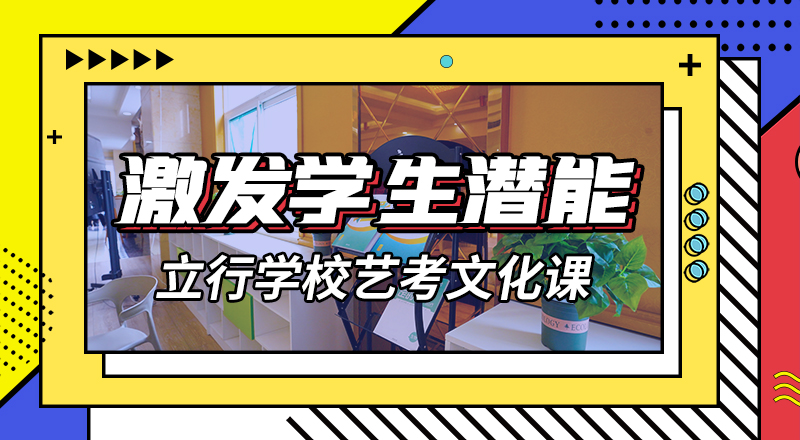 激发学生潜能

立行学校艺考文化课